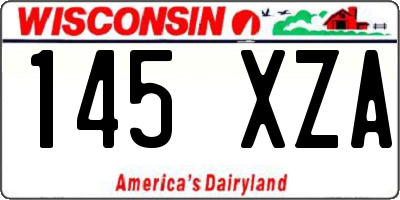 WISCONSIN

145 XZA

America's Dairyland